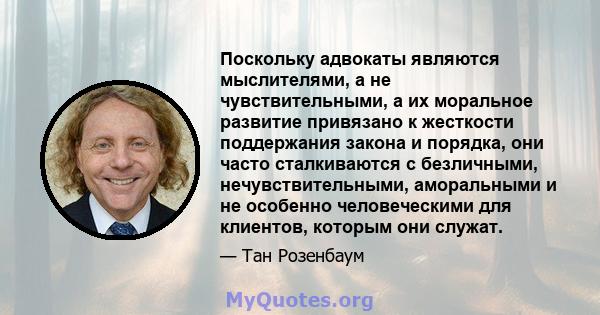 Поскольку адвокаты являются мыслителями, а не чувствительными, а их моральное развитие привязано к жесткости поддержания закона и порядка, они часто сталкиваются с безличными, нечувствительными, аморальными и не особенно человеческими для клиентов, которым они служат.

— Тан Розенбаум

MyQuotes.org